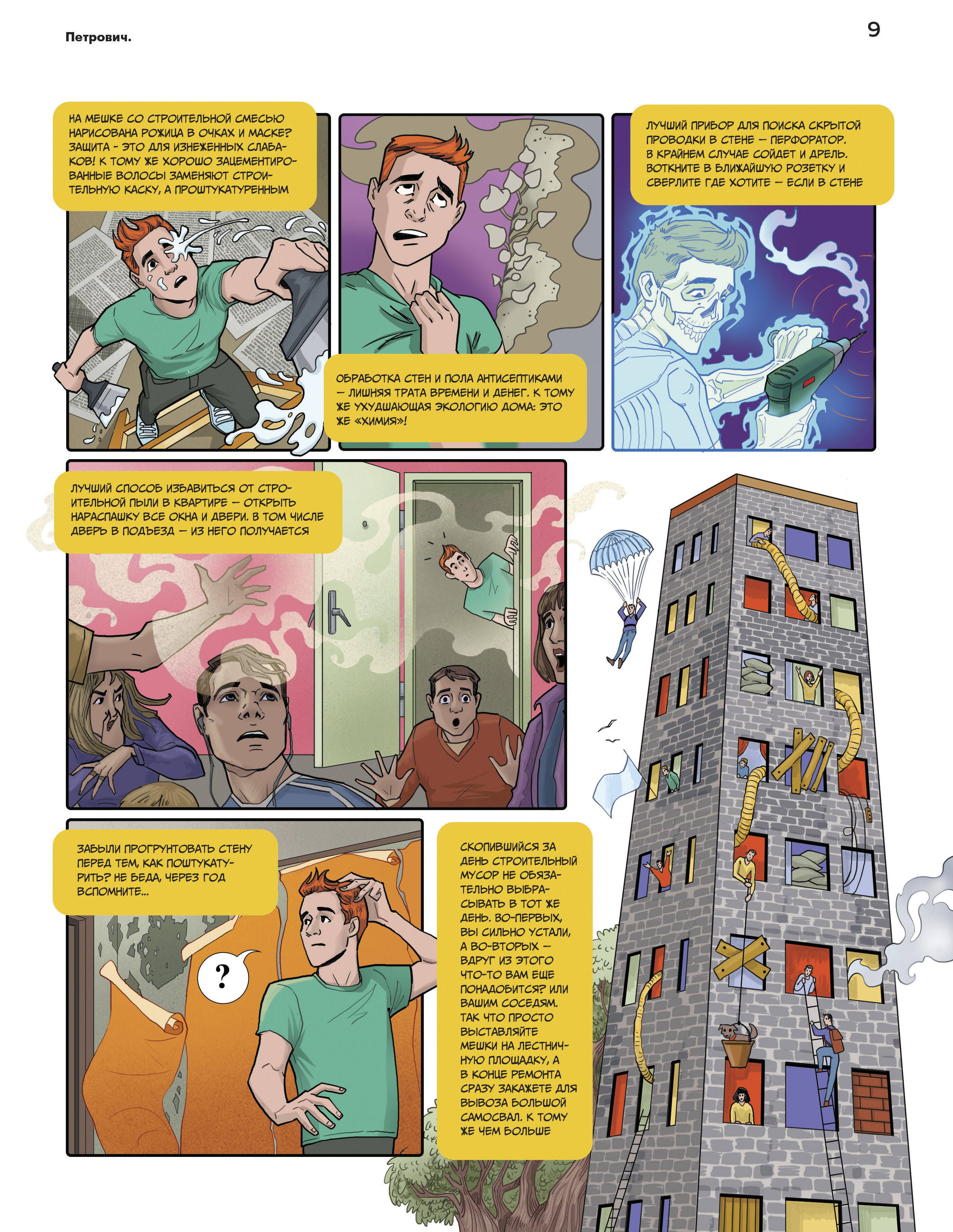 Петрович.

9

НА МЕШКЕ СО СТРОИТЕЛЬНОЙ СМЕСЬЮ НАРИСОВАНА РОЖИЦА В ОЧКАХ И МАСКЕ? ЗАЩИТА - ЭТО ДЛЯ ИЗНЕЖЕННЫХ СЛАБАКОВ! К ТОМУ ЖЕ ХОРОШО ЗАЦЕМЕНТИРОВАННЫЕ ВОЛОСЫ ЗАМЕНЯЮТ СТРОИТЕЛЬНУЮ КАСКУ, А ПРОШТУКАТУРЕННЫМ

ОБРАБОТКА СТЕН И ПОЛА АНТИСЕПТИКАМИ — ЛИШНЯЯ ТРАТА ВРЕМЕНИ И ДЕНЕГ. К ТОМУ ЖЕ УХУДШАЮЩАЯ ЭКОЛОГИЮ ДОМА: ЭТО ЖЕ «ХИМИЯ»!

ЛУЧШИЙ ПРИБОР ДЛЯ ПОИСКА СКРЫТОЙ ПРОВОДКИ В СТЕНЕ — ПЕРФОРАТОР. В КРАЙНЕМ СЛУЧАЕ СОЙДЕТ И ДРЕЛЬ. ВОТКНИТЕ В БЛИЖАЙШУЮ РОЗЕТКУ И СВЕРЛИТЕ ГДЕ ХОТИТЕ — ЕСЛИ В СТЕНЕ

ЛУЧШИЙ СПОСОБ ИЗБАВИТЬСЯ ОТ СТРОИТЕЛЬНОЙ ПЫЛИ В КВАРТИРЕ — ОТКРЫТЬ НАРАСПАШКУ ВСЕ ОКНА И ДВЕРИ. В ТОМ ЧИСЛЕ ДВЕРЬ В ПОДЪЕЗД — ИЗ НЕГО ПОЛУЧАЕТСЯ

ЗАБЫЛИ ПРОГРУНТОВАТЬ СТЕНУ ПЕРЕД ТЕМ, КАК ПОШТУКАТУРИТЬ? НЕ БЕДА, ЧЕРЕЗ ГОД ВСПОМНИТЕ...

?

СКОПИВШИЙСЯ ЗА ДЕНЬ СТРОИТЕЛЬНЫЙ МУСОР НЕ ОБЯЗАТЕЛЬНО ВЫБРАСЫВАТЬ В ТОТ ЖЕ ДЕНЬ. ВО-ПЕРВЫХ, ВЫ СИЛЬНО УСТАЛИ, А ВО-ВТОРЫХ — ВДРУГ ИЗ ЭТОГО ЧТО-ТО ВАМ ЕЩЕ ПОНАДОБИТСЯ? ИЛИ ВАШИМ СОСЕДЯМ. ТАК ЧТО ПРОСТО ВЫСТАВЛЯЙТЕ МЕШКИ НА ЛЕСТНИЧНУЮ ПЛОЩАДКУ, А В КОНЦЕ РЕМОНТА СРАЗУ ЗАКАЖЕТЕ ДЛЯ ВЫВОЗА БОЛЬШОЙ САМОСВАЛ. К ТОМУ ЖЕ ЧЕМ БОЛЬШЕ